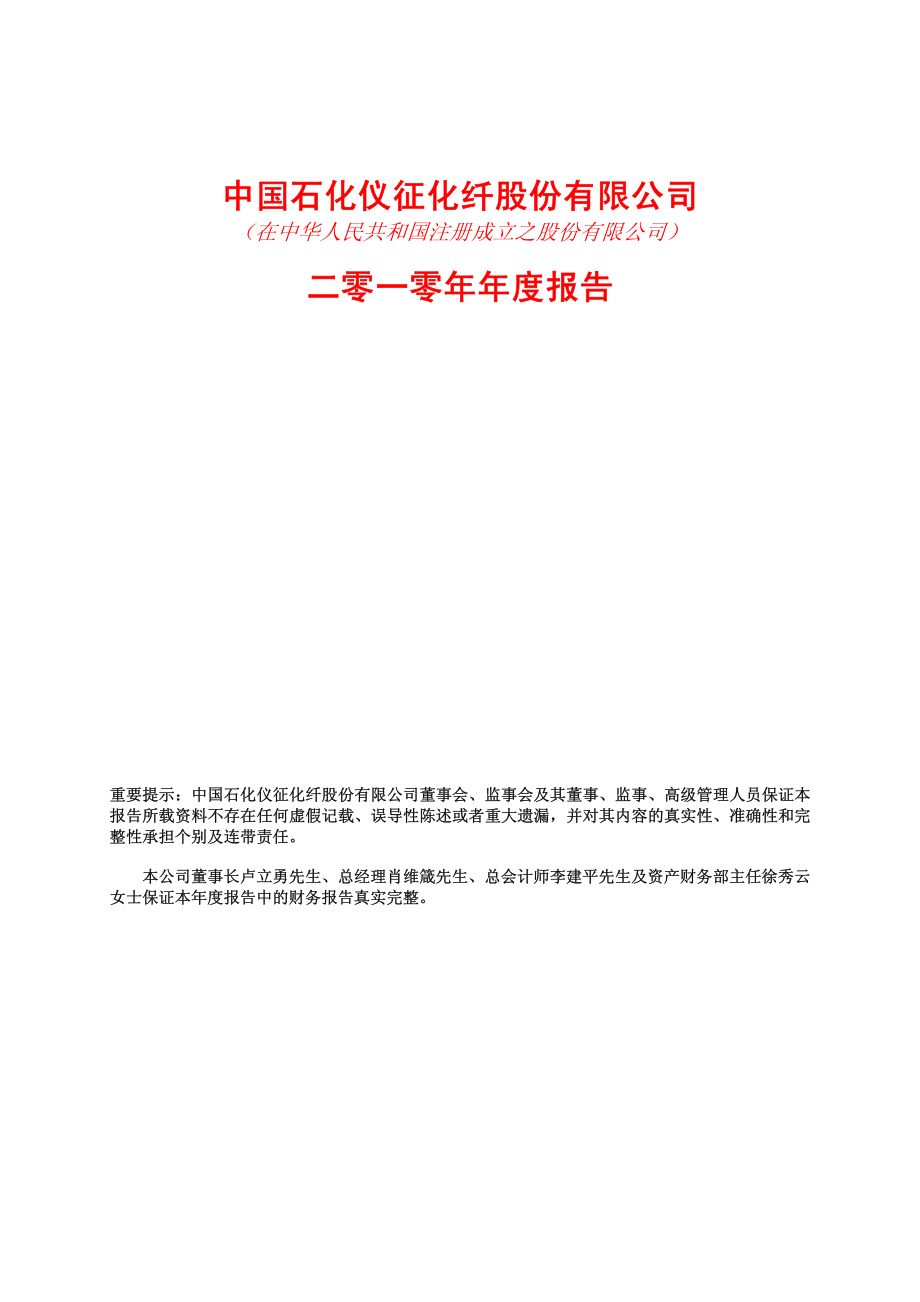 中国石化仪征化纤股份有限公司
（在中华人民共和国注册成立之股份有限公司）

二零一零年年度报告

重要提示：中国石化仪征化纤股份有限公司董事会、监事会及其董事、监事、高级管理人员保证本报告所载资料不存在任何虚假记载、误导性陈述或者重大遗漏，并对其内容的真实性、准确性和完整性承担个别及连带责任。

本公司董事长卢立勇先生、总经理肖维箴先生、总会计师李建平先生及资产财务部主任徐秀云女士保证本年度报告中的财务报告真实完整。